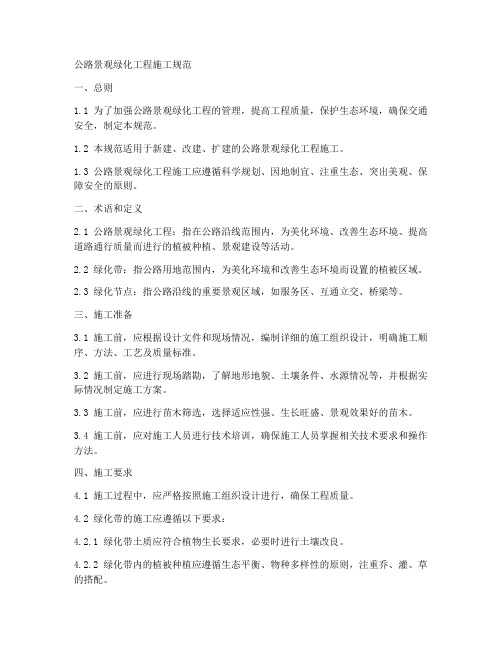 公路景观绿化工程施工规范

一、总则

1.1 为了加强公路景观绿化工程的管理，提高工程质量，保护生态环境，确保交通安全，制定本规范。

1.2 本规范适用于新建、改建、扩建的公路景观绿化工程施工。

1.3 公路景观绿化工程施工应遵循科学规划、因地制宜、注重生态、突出美观、保障安全的原则。

二、术语和定义

2.1 公路景观绿化工程：指在公路沿线范围内，为美化环境、改善生态环境、提高道路通行质量而进行的植被种植、景观建设等活动。

2.2 绿化带：指公路用地范围内，为美化环境和改善生态环境而设置的植被区域。

2.3 绿化节点：指公路沿线的重要景观区域，如服务区、互通立交、桥梁等。

三、施工准备

3.1 施工前，应根据设计文件和现场情况，编制详细的施工组织设计，明确施工顺序、方法、工艺及质量标准。

3.2 施工前，应进行现场踏勘，了解地形地貌、土壤条件、水源情况等，并根据实际情况制定施工方案。

3.3 施工前，应进行苗木筛选，选择适应性强、生长旺盛、景观效果好的苗木。

3.4 施工前，应对施工人员进行技术培训，确保施工人员掌握相关技术要求和操作方法。

四、施工要求

4.1 施工过程中，应严格按照施工组织设计进行，确保工程质量。

4.2 绿化带的施工应遵循以下要求：

4.2.1 绿化带土质应符合植物生长要求，必要时进行土壤改良。

4.2.2 绿化带内的植被种植应遵循生态平衡、物种多样性的原则，注重乔、灌、草的搭配。